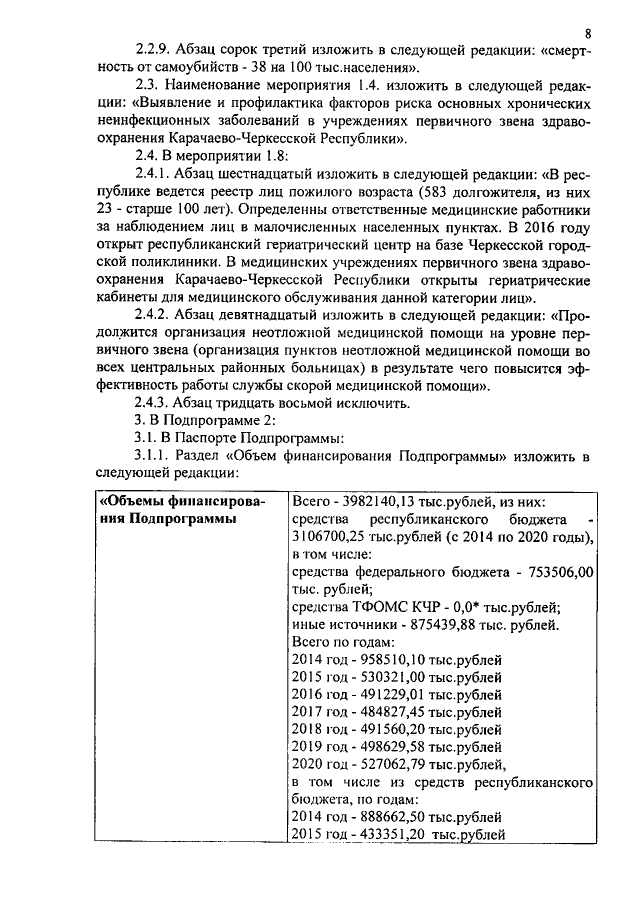 8

2.2.9. Абзац сорок третий изложить в следующей редакции: «смертность от самоубийств - 38 на 100 тыс.населения».

2.3. Наименование мероприятия 1.4. изложить в следующей редакции: «Выявление и профилактика факторов риска основных хронических неинфекционных заболеваний в учреждениях первичного звена здравоохранения Карачаево-Черкесской Республики».

2.4. В мероприятии 1.8:

2.4.1. Абзац шестнадцатый изложить в следующей редакции: «В республике ведется реестр лиц пожилого возраста (583 долгожителя, из них 23 - старше 100 лет). Определенны ответственные медицинские работники за наблюдением лиц в малочисленных населенных пунктах. В 2016 году открыт республиканский гериатрический центр на базе Черкесской городской поликлиники. В медицинских учреждениях первичного звена здравоохранения Карачаево-Черкесской Республики открыты гериатрические кабинеты для медицинского обслуживания данной категории лиц».

2.4.2. Абзац девятнадцатый изложить в следующей редакции: «Продолжится организация неотложной медицинской помощи на уровне первичного звена (организация пунктов неотложной медицинской помощи во всех центральных районных больницах) в результате чего повысится эффективность работы службы скорой медицинской помощи».

2.4.3. Абзац тридцать восьмой исключить.

3. В Подпрограмме 2:

3.1. В Паспорте Подпрограммы:

3.1.1. Раздел «Объем финансирования Подпрограммы» изложить в следующей редакции:

| «Объемы финансирования Подпрограммы | Всего - 3982140,13 тыс.рублей, из них: средства республиканского бюджета - 3106700,25 тыс.рублей (с 2014 по 2020 годы), в том числе: средства федерального бюджета - 753506,00 тыс. рублей; средства ТФОМС КЧР - 0,0* тыс.рублей; иные источники - 875439,88 тыс. рублей. Всего по годам: 2014 год - 958510,10 тыс.рублей 2015 год - 530321,00 тыс.рублей 2016 год - 491229,01 тыс.рублей 2017 год - 484827,45 тыс.рублей 2018 год - 491560,20 тыс.рублей 2019 год - 498629,58 тыс.рублей 2020 год - 527062,79 тыс.рублей, в том числе из средств республиканского бюджета, по годам: 2014 год - 888662,50 тыс.рублей 2015 год - 433351,20 тыс.рублей |
|---|---|